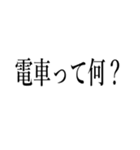 電車って何？